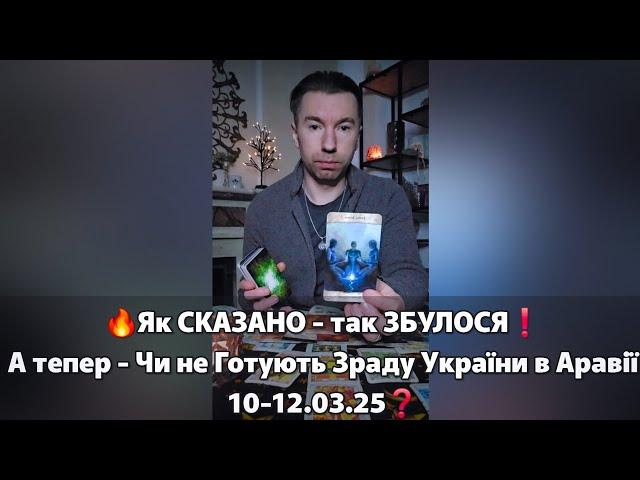 🔥Як СКАЗАНО - так ЗБУЛОСЯ❗
А тепер - Чи не Готують Зраду України в Аравії
10-12.03.25❓